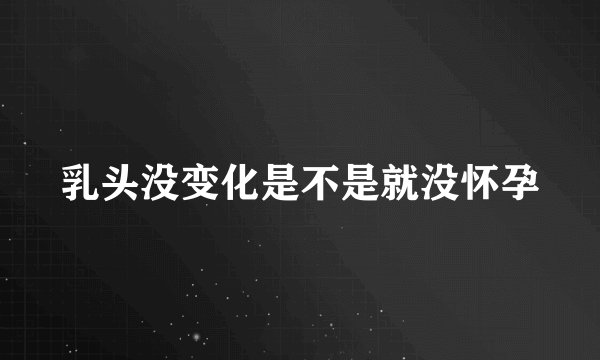 乳头没变化是不是就没怀孕